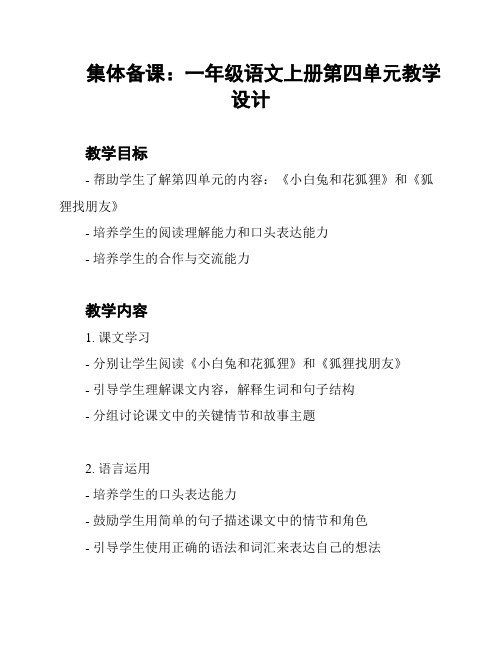 集体备课：一年级语文上册第四单元教学设计

教学目标

- 帮助学生了解第四单元的内容：《小白兔和花狐狸》和《狐狸找朋友》

- 培养学生的阅读理解能力和口头表达能力

- 培养学生的合作与交流能力

教学内容

1. 课文学习

- 分别让学生阅读《小白兔和花狐狸》和《狐狸找朋友》

- 引导学生理解课文内容，解释生词和句子结构

- 分组讨论课文中的关键情节和故事主题

2. 语言运用

- 培养学生的口头表达能力

- 鼓励学生用简单的句子描述课文中的情节和角色

- 引导学生使用正确的语法和词汇来表达自己的想法